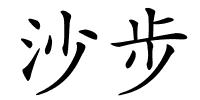 沙步